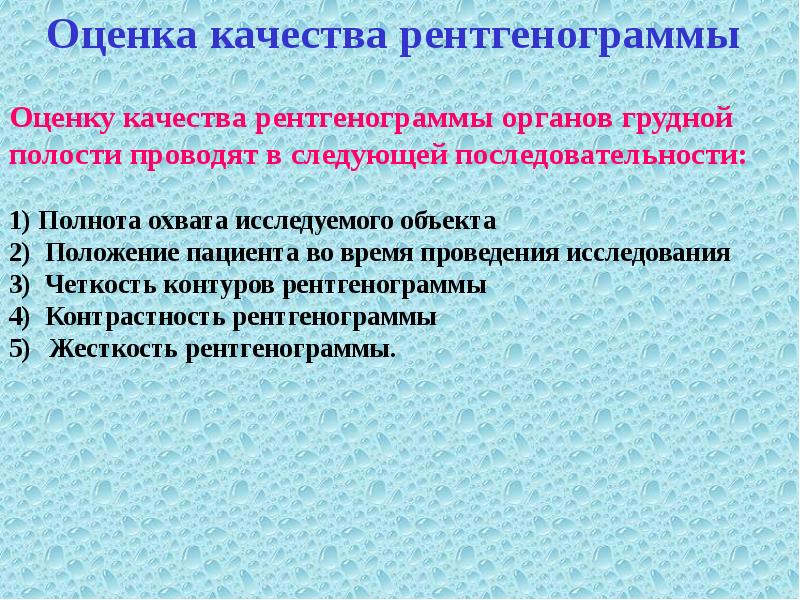 Оценка качества рентгенограммы

Оценку качества рентгенограммы органов грудной полости проводят в следующей последовательности:

1) Полнота охвата исследуемого объекта
2) Положение пациента во время проведения исследования
3) Четкость контуров рентгенограммы
4) Контрастность рентгенограммы
5) Жесткость рентгенограммы.